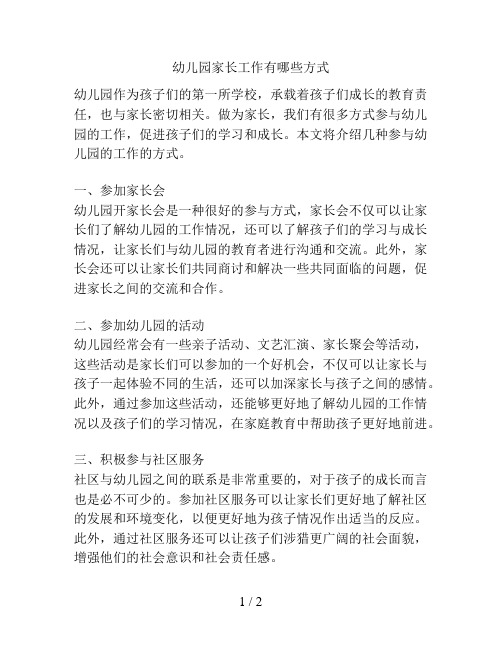 幼儿园家长工作有哪些方式

幼儿园作为孩子们的第一所学校，承载着孩子们成长的教育责任，也与家长密切相关。做为家长，我们有很多方式参与幼儿园的工作，促进孩子们的学习和成长。本文将介绍几种参与幼儿园的工作的方式。

一、参加家长会
幼儿园开家长会是一种很好的参与方式，家长会不仅可以让家长们了解幼儿园的工作情况，还可以了解孩子们的学习与成长情况，让家长们与幼儿园的教育者进行沟通和交流。此外，家长会还可以让家长们共同商讨和解决一些共同面临的问题，促进家长之间的交流和合作。

二、参加幼儿园的活动
幼儿园经常会有一些亲子活动、文艺汇演、家长聚会等活动，这些活动是家长们可以参加的一个好机会，不仅可以让家长与孩子一起体验不同的生活，还可以加深家长与孩子之间的感情。此外，通过参加这些活动，还能够更好地了解幼儿园的工作情况以及孩子们的学习情况，在家庭教育中帮助孩子更好地前进。

三、积极参与社区服务
社区与幼儿园之间的联系是非常重要的，对于孩子的成长而言也是必不可少的。参加社区服务可以让家长们更好地了解社区的发展和环境变化，以便更好地为孩子情况作出适当的反应。此外，通过社区服务还可以让孩子们涉猎更广阔的社会面貌，增强他们的社会意识和社会责任感。

1 / 2